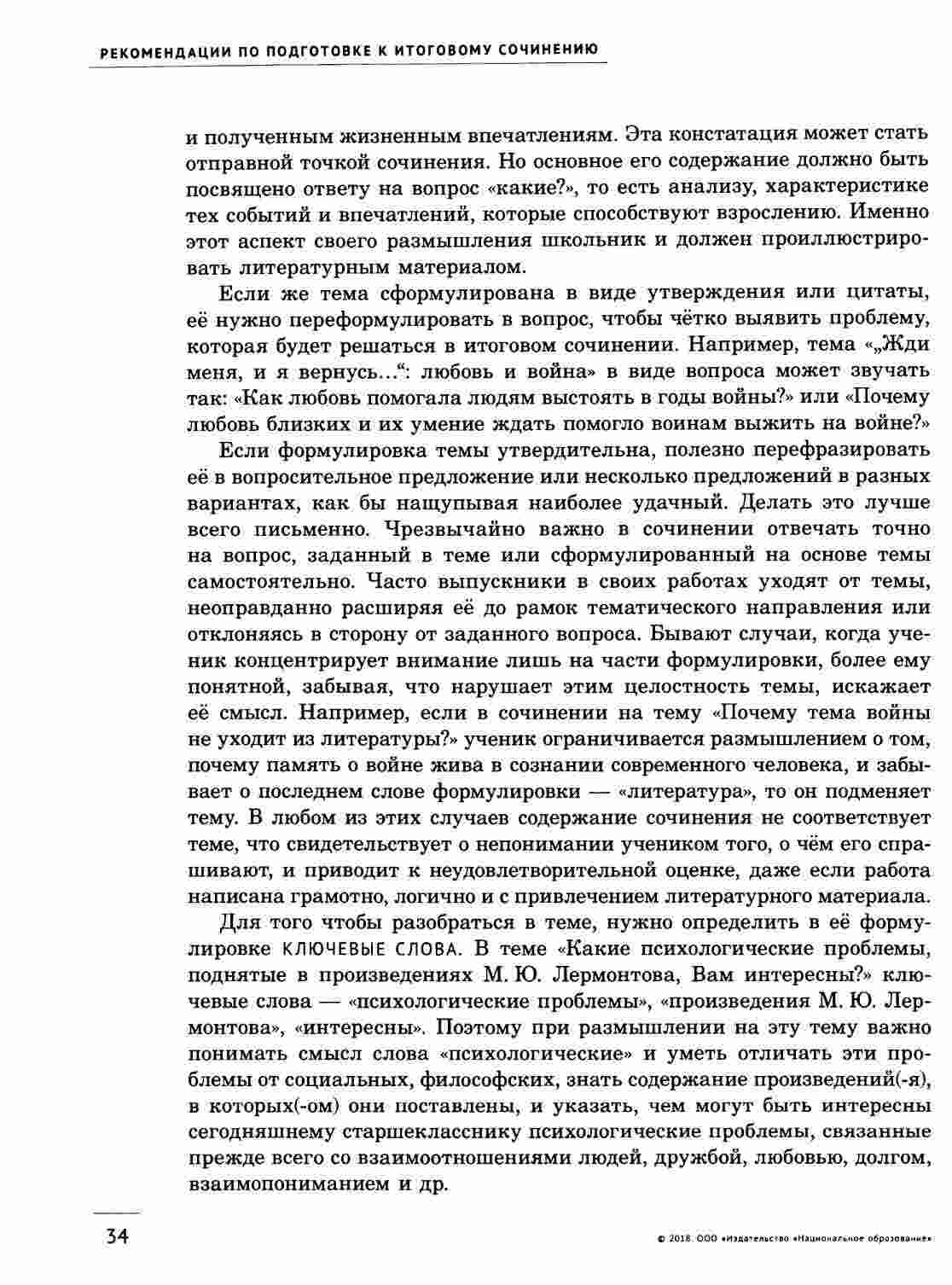 РЕКОМЕНДАЦИИ ПО ПОДГОТОВКЕ К ИТОГОВОМУ СОЧИНЕНИЮ

и полученным жизненным впечатлениям. Эта констатация может стать отправной точкой сочинения. Но основное его содержание должно быть посвящено ответу на вопрос «какие?», то есть анализу, характеристике тех событий и впечатлений, которые способствуют взрослению. Именно этот аспект своего размышления школьник и должен проиллюстрировать литературным материалом.

Если же тема сформулирована в виде утверждения или цитаты, её нужно переформулировать в вопрос, чтобы чётко выявить проблему, которая будет решаться в итоговом сочинении. Например, тема «„Жди меня, и я вернусь...“: любовь и война» в виде вопроса может звучать так: «Как любовь помогала людям выстоять в годы войны?» или «Почему любовь близких и их умение ждать помогло воинам выжить на войне?»

Если формулировка темы утвердительна, полезно перефразировать её в вопросительное предложение или несколько предложений в разных вариантах, как бы нащупывая наиболее удачный. Делать это лучше всего письменно. Чрезвычайно важно в сочинении отвечать точно на вопрос, заданный в теме или сформулированный на основе темы самостоятельно. Часто выпускники в своих работах уходят от темы, неоправданно расширяя её до рамок тематического направления или отклоняясь в сторону от заданного вопроса. Бывают случаи, когда ученик концентрирует внимание лишь на части формулировки, более ему понятной, забывая, что нарушает этим целостность темы, искажает её смысл. Например, если в сочинении на тему «Почему тема войны не уходит из литературы?» ученик ограничивается размышлением о том, почему память о войне жива в сознании современного человека, и забывает о последнем слове формулировки — «литература», то он подменяет тему. В любом из этих случаев содержание сочинения не соответствует теме, что свидетельствует о непонимании учеником того, о чём его спрашивают, и приводит к неудовлетворительной оценке, даже если работа написана грамотно, логично и с привлечением литературного материала.

Для того чтобы разобраться в теме, нужно определить в её формулировке КЛЮЧЕВЫЕ СЛОВА. В теме «Какие психологические проблемы, поднятые в произведениях М. Ю. Лермонтова, Вам интересны?» ключевые слова — «психологические проблемы», «произведения М. Ю. Лермонтова», «интересны». Поэтому при размышлении на эту тему важно понимать смысл слова «психологические» и уметь отличать эти проблемы от социальных, философских, знать содержание произведений(-я), в которых(-ом) они поставлены, и указать, чем могут быть интересны сегодняшнему старшекласснику психологические проблемы, связанные прежде всего со взаимоотношениями людей, дружбой, любовью, долгом, взаимопониманием и др.

34

© 2018. ООО «Издательство «Национальное образование»